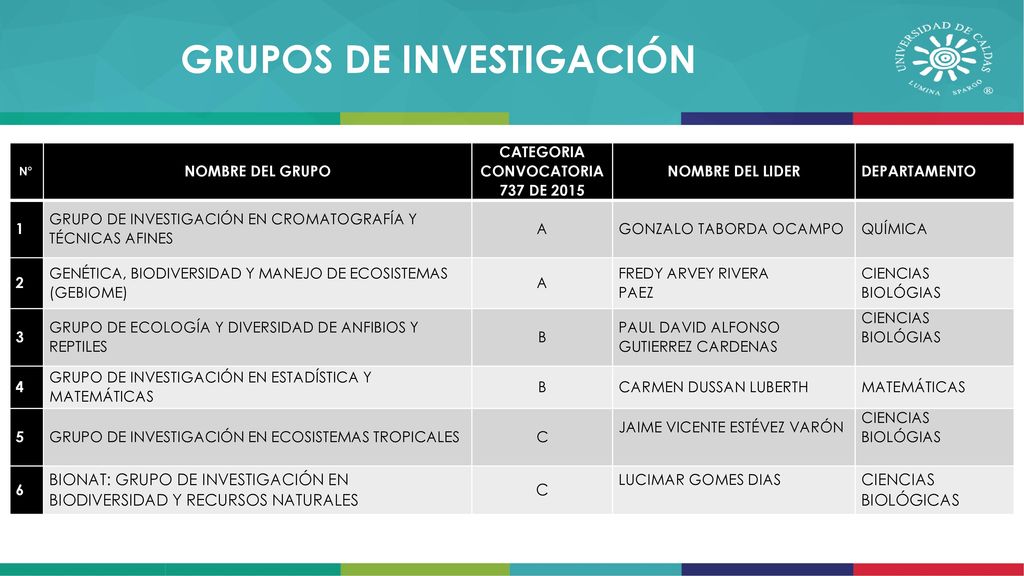 GRUPOS DE INVESTIGACIÓN

UNIVERSIDAD DE CALDAS
LUMINA SPARGO ®

| N° | NOMBRE DEL GRUPO | CATEGORIA CONVOCATORIA 737 DE 2015 | NOMBRE DEL LIDER | DEPARTAMENTO |
|---|---|---|---|---|
| 1 | GRUPO DE INVESTIGACIÓN EN CROMATOGRAFÍA Y TÉCNICAS AFINES | A | GONZALO TABORDA OCAMPO | QUÍMICA |
| 2 | GENÉTICA, BIODIVERSIDAD Y MANEJO DE ECOSISTEMAS (GEBIOME) | A | FREDY ARVEY RIVERA PAEZ | CIENCIAS BIOLÓGIAS |
| 3 | GRUPO DE ECOLOGÍA Y DIVERSIDAD DE ANFIBIOS Y REPTILES | B | PAUL DAVID ALFONSO GUTIERREZ CARDENAS | CIENCIAS BIOLÓGIAS |
| 4 | GRUPO DE INVESTIGACIÓN EN ESTADÍSTICA Y MATEMÁTICAS | B | CARMEN DUSSAN LUBERTH | MATEMÁTICAS |
| 5 | GRUPO DE INVESTIGACIÓN EN ECOSISTEMAS TROPICALES | C | JAIME VICENTE ESTÉVEZ VARÓN | CIENCIAS BIOLÓGIAS |
| 6 | BIONAT: GRUPO DE INVESTIGACIÓN EN BIODIVERSIDAD Y RECURSOS NATURALES | C | LUCIMAR GOMES DIAS | CIENCIAS BIOLÓGICAS |